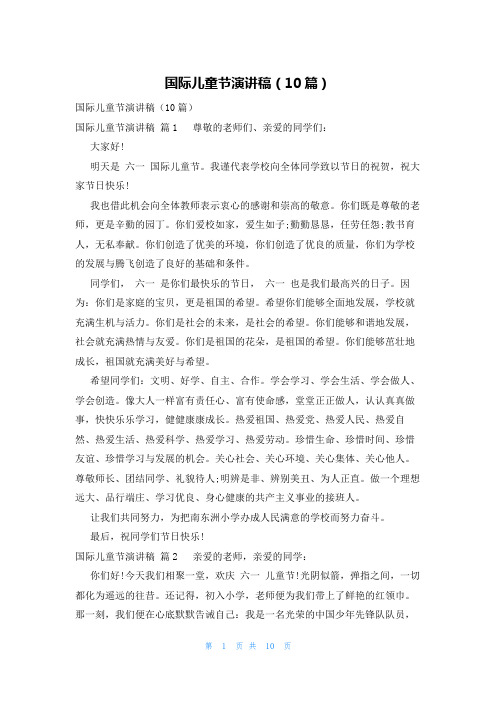 国际儿童节演讲稿（10篇）

国际儿童节演讲稿（10篇）

国际儿童节演讲稿 篇1　尊敬的老师们、亲爱的同学们：

大家好！

明天是 六一 国际儿童节。我谨代表学校向全体同学致以节日的祝贺，祝大家节日快乐！

我也借此机会向全体教师表示衷心的感谢和崇高的敬意。你们既是尊敬的老师，更是辛勤的园丁。你们爱校如家，爱生如子;勤勤恳恳，任劳任怨;教书育人，无私奉献。你们创造了优美的环境，你们创造了优良的质量，你们为学校的发展与腾飞创造了良好的基础和条件。

同学们， 六一 是你们最快乐的节日， 六一 也是我们最高兴的日子。因为：你们是家庭的宝贝，更是祖国的希望。希望你们能够全面地发展，学校就充满生机与活力。你们是社会的未来，是社会的希望。你们能够和谐地发展，社会就充满热情与友爱。你们是祖国的花朵，是祖国的希望。你们能够茁壮地成长，祖国就充满美好与希望。

希望同学们：文明、好学、自主、合作。学会学习、学会生活、学会做人、学会创造。像大人一样富有责任心、富有使命感，堂堂正正做人，认认真真做事，快快乐乐学习，健健康康成长。热爱祖国、热爱党、热爱人民、热爱自然、热爱生活、热爱科学、热爱学习、热爱劳动。珍惜生命、珍惜时间、珍惜友谊、珍惜学习与发展的机会。关心社会、关心环境、关心集体、关心他人。尊敬师长、团结同学、礼貌待人;明辨是非、辨别美丑、为人正直。做一个理想远大、品行端庄、学习优良、身心健康的共产主义事业的接班人。

让我们共同努力，为把南东洲小学办成人民满意的学校而努力奋斗。

最后，祝同学们节日快乐！

国际儿童节演讲稿 篇2　亲爱的老师，亲爱的同学：

你们好!今天我们相聚一堂，欢庆 六一 儿童节!光阴似箭，弹指之间，一切都化为遥远的往昔。还记得，初入小学，老师便为我们带上了鲜艳的红领巾。那一刻，我们便在心底默默告诫自己：我是一名光荣的中国少年先锋队队员，

第 1 页 共 10 页